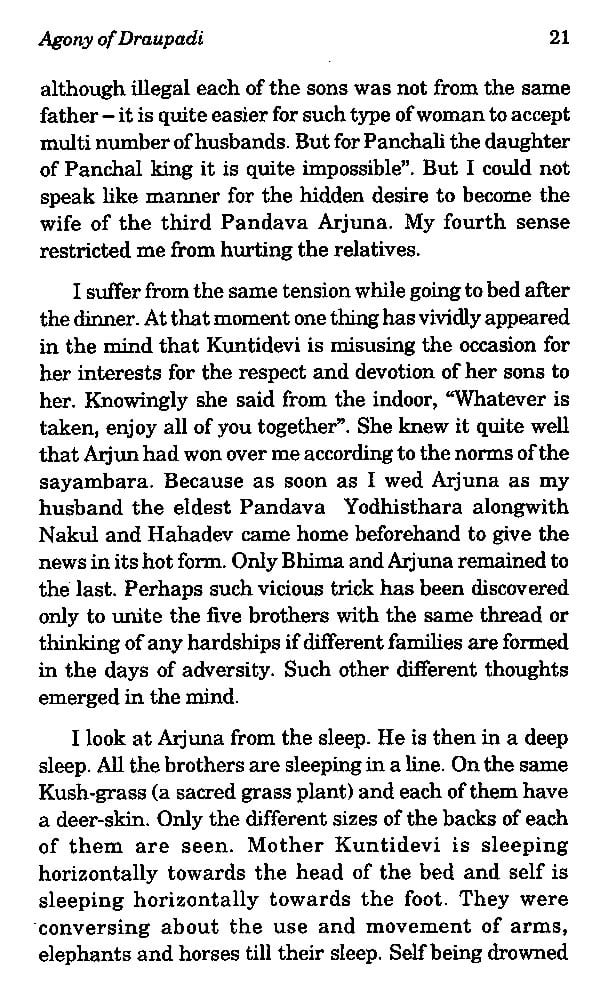 Agony of Draupadi 21

although illegal each of the sons was not from the same father – it is quite easier for such type of woman to accept multi number of husbands. But for Panchali the daughter of Panchal king it is quite impossible". But I could not speak like manner for the hidden desire to become the wife of the third Pandava Arjuna. My fourth sense restricted me from hurting the relatives.

I suffer from the same tension while going to bed after the dinner. At that moment one thing has vividly appeared in the mind that Kuntidevi is misusing the occasion for her interests for the respect and devotion of her sons to her. Knowingly she said from the indoor, "Whatever is taken, enjoy all of you together". She knew it quite well that Arjun had won over me according to the norms of the sayambara. Because as soon as I wed Arjuna as my husband the eldest Pandava Yodhisthara alongwith Nakul and Hahadev came home beforehand to give the news in its hot form. Only Bhima and Arjuna remained to the last. Perhaps such vicious trick has been discovered only to unite the five brothers with the same thread or thinking of any hardships if different families are formed in the days of adversity. Such other different thoughts emerged in the mind.

I look at Arjuna from the sleep. He is then in a deep sleep. All the brothers are sleeping in a line. On the same Kush-grass (a sacred grass plant) and each of them have a deer-skin. Only the different sizes of the backs of each of them are seen. Mother Kuntidevi is sleeping horizontally towards the head of the bed and self is sleeping horizontally towards the foot. They were conversing about the use and movement of arms, elephants and horses till their sleep. Self being drowned